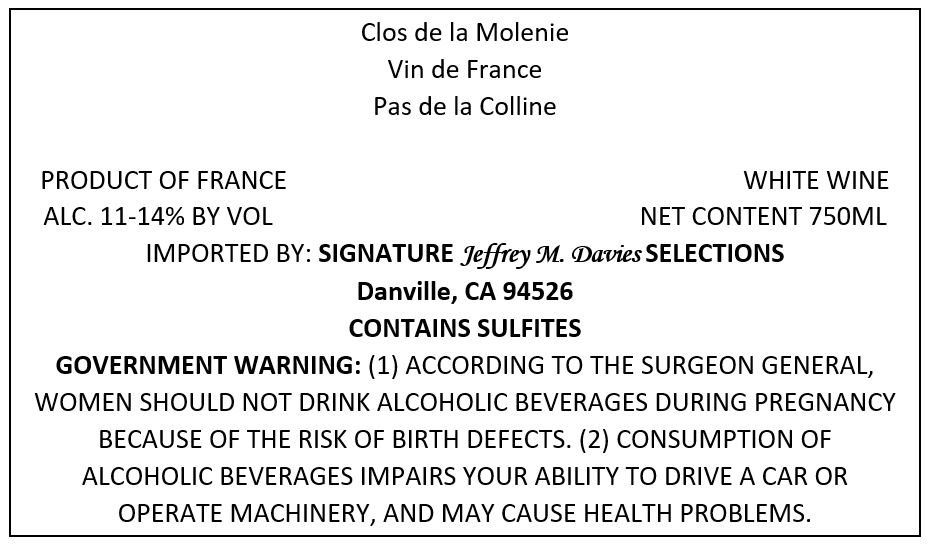 Clos de la Molenie
Vin de France
Pas de la Colline

PRODUCT OF FRANCE
ALC. 11-14% BY VOL

WHITE WINE
NET CONTENT 750ML

IMPORTED BY: SIGNATURE Jeffrey M. Davies SELECTIONS
Danville, CA 94526
CONTAINS SULFITES

GOVERNMENT WARNING: (1) ACCORDING TO THE SURGEON GENERAL, WOMEN SHOULD NOT DRINK ALCOHOLIC BEVERAGES DURING PREGNANCY BECAUSE OF THE RISK OF BIRTH DEFECTS. (2) CONSUMPTION OF ALCOHOLIC BEVERAGES IMPAIRS YOUR ABILITY TO DRIVE A CAR OR OPERATE MACHINERY, AND MAY CAUSE HEALTH PROBLEMS.